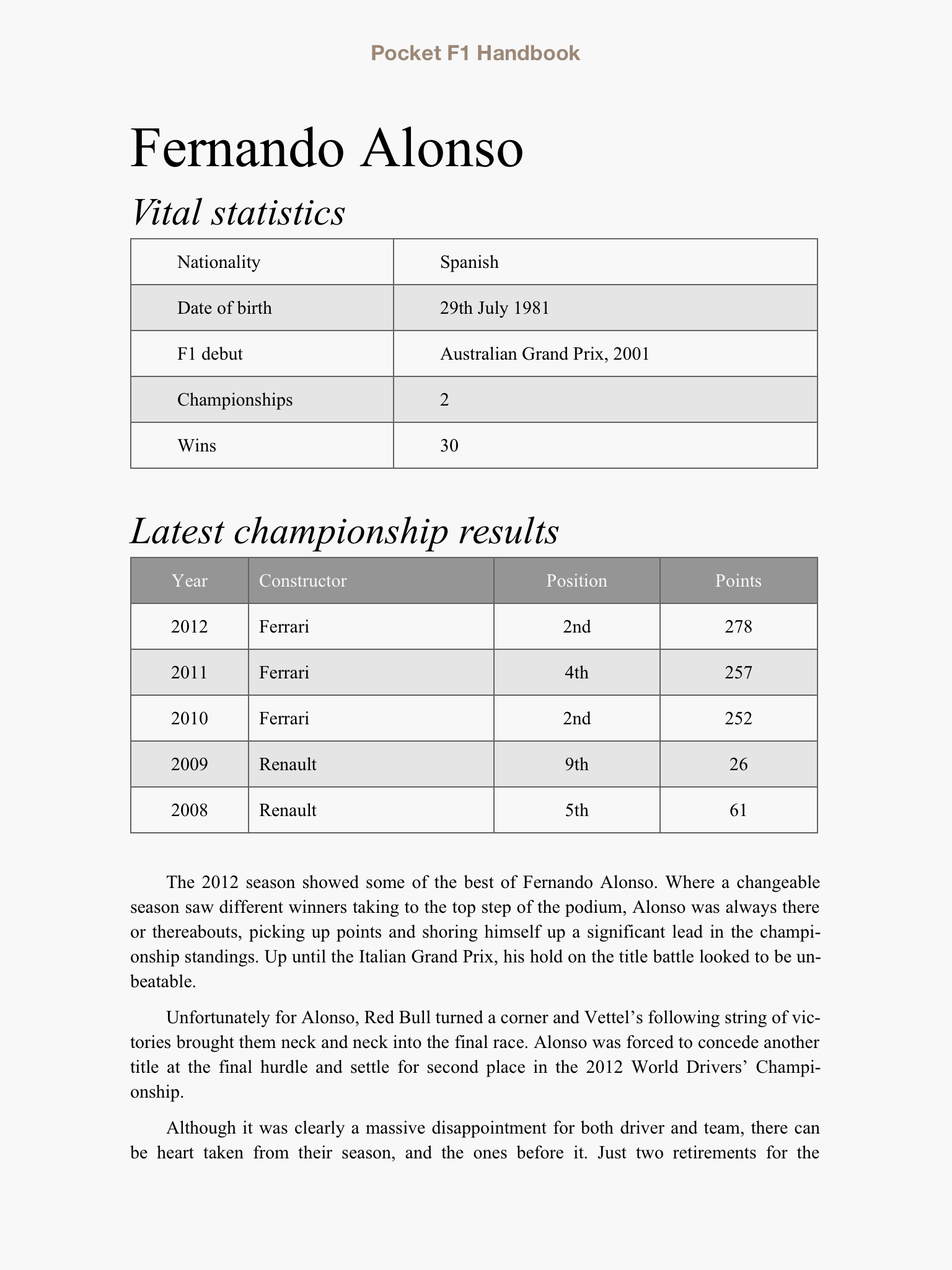 Pocket F1 Handbook

Fernando Alonso

Vital statistics

| Nationality | Spanish |
|---|---|
| Date of birth | 29th July 1981 |
| F1 debut | Australian Grand Prix, 2001 |
| Championships | 2 |
| Wins | 30 |

Latest championship results

| Year | Constructor | Position | Points |
|---|---|---|---|
| 2012 | Ferrari | 2nd | 278 |
| 2011 | Ferrari | 4th | 257 |
| 2010 | Ferrari | 2nd | 252 |
| 2009 | Renault | 9th | 26 |
| 2008 | Renault | 5th | 61 |

The 2012 season showed some of the best of Fernando Alonso. Where a changeable season saw different winners taking to the top step of the podium, Alonso was always there or thereabouts, picking up points and shoring himself up a significant lead in the championship standings. Up until the Italian Grand Prix, his hold on the title battle looked to be unbeatable.

Unfortunately for Alonso, Red Bull turned a corner and Vettel's following string of victories brought them neck and neck into the final race. Alonso was forced to concede another title at the final hurdle and settle for second place in the 2012 World Drivers' Championship.

Although it was clearly a massive disappointment for both driver and team, there can be heart taken from their season, and the ones before it. Just two retirements for the